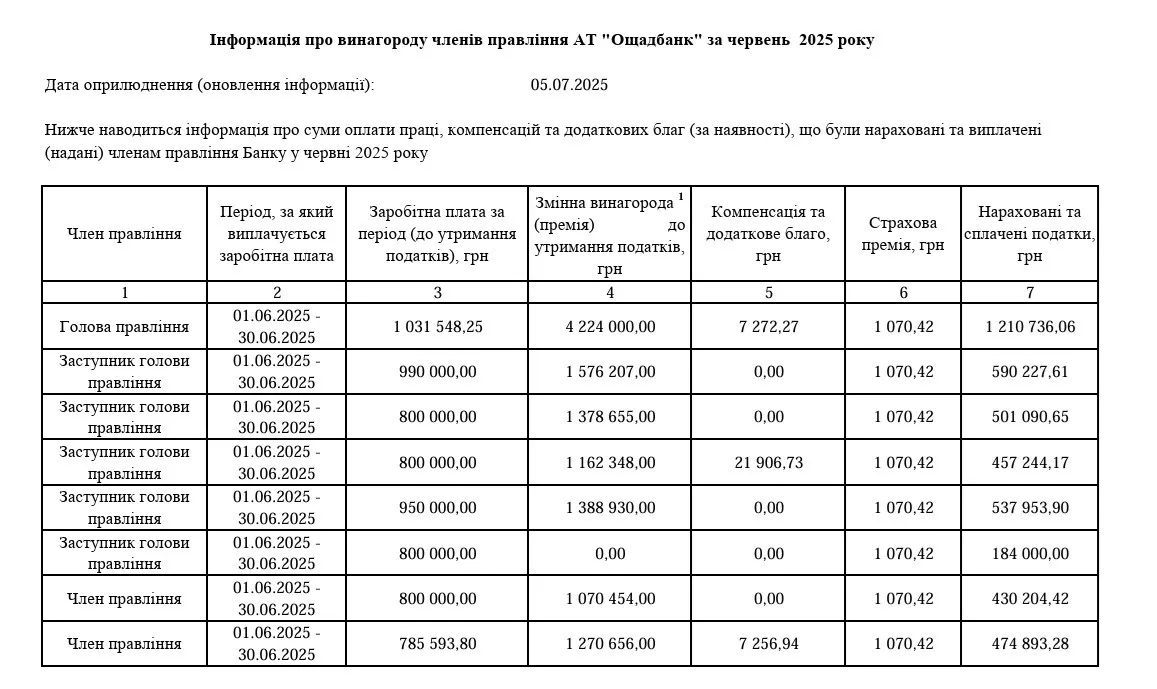 Інформація про винагороду членів правління АТ "Ощадбанк" за червень 2025 року

Дата оприлюднення (оновлення інформації): 05.07.2025

Нижче наводиться інформація про суми оплати праці, компенсацій та додаткових благ (за наявності), що були нараховані та виплачені (надані) членам правління Банку у червні 2025 року

| Член правління | Період, за який виплачується заробітна плата | Заробітна плата за період (до утримання податків), грн | Змінна винагорода $^1$ (премія) до утримання податків, грн | Компенсація та додаткове благо, грн | Страхова премія, грн | Нараховані та сплачені податки, грн |
|---|---|---|---|---|---|---|
| 1 | 2 | 3 | 4 | 5 | 6 | 7 |
| Голова правління | 01.06.2025 - 30.06.2025 | 1 031 548,25 | 4 224 000,00 | 7 272,27 | 1 070,42 | 1 210 736,06 |
| Заступник голови правління | 01.06.2025 - 30.06.2025 | 990 000,00 | 1 576 207,00 | 0,00 | 1 070,42 | 590 227,61 |
| Заступник голови правління | 01.06.2025 - 30.06.2025 | 800 000,00 | 1 378 655,00 | 0,00 | 1 070,42 | 501 090,65 |
| Заступник голови правління | 01.06.2025 - 30.06.2025 | 800 000,00 | 1 162 348,00 | 21 906,73 | 1 070,42 | 457 244,17 |
| Заступник голови правління | 01.06.2025 - 30.06.2025 | 950 000,00 | 1 388 930,00 | 0,00 | 1 070,42 | 537 953,90 |
| Заступник голови правління | 01.06.2025 - 30.06.2025 | 800 000,00 | 0,00 | 0,00 | 1 070,42 | 184 000,00 |
| Член правління | 01.06.2025 - 30.06.2025 | 800 000,00 | 1 070 454,00 | 0,00 | 1 070,42 | 430 204,42 |
| Член правління | 01.06.2025 - 30.06.2025 | 785 593,80 | 1 270 656,00 | 7 256,94 | 1 070,42 | 474 893,28 |